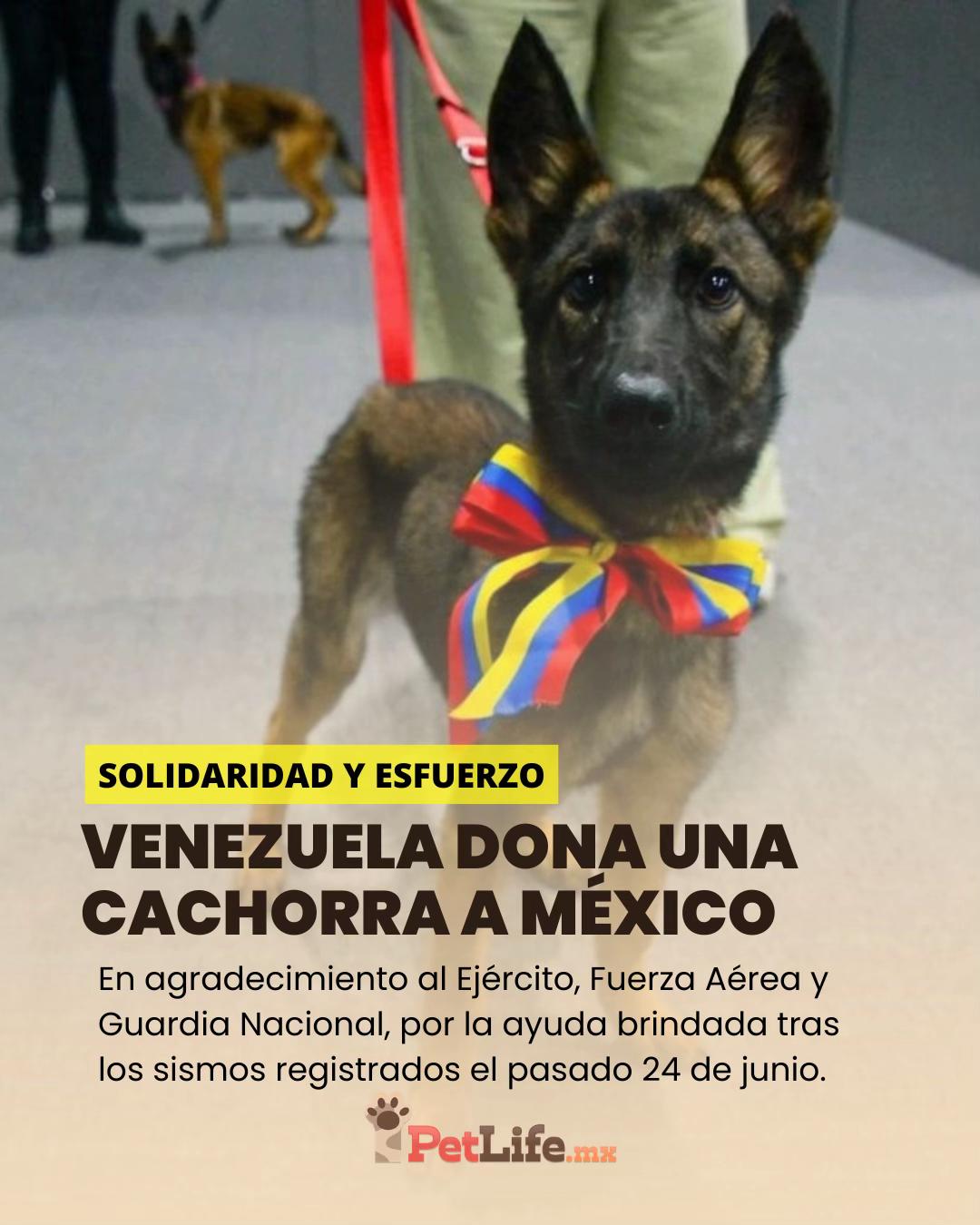 SOLIDARIDAD Y ESFUERZO

VENEZUELA DONA UNA CACHORRA A MÉXICO

En agradecimiento al Ejército, Fuerza Aérea y Guardia Nacional, por la ayuda brindada tras los sismos registrados el pasado 24 de junio.

PetLife.mx